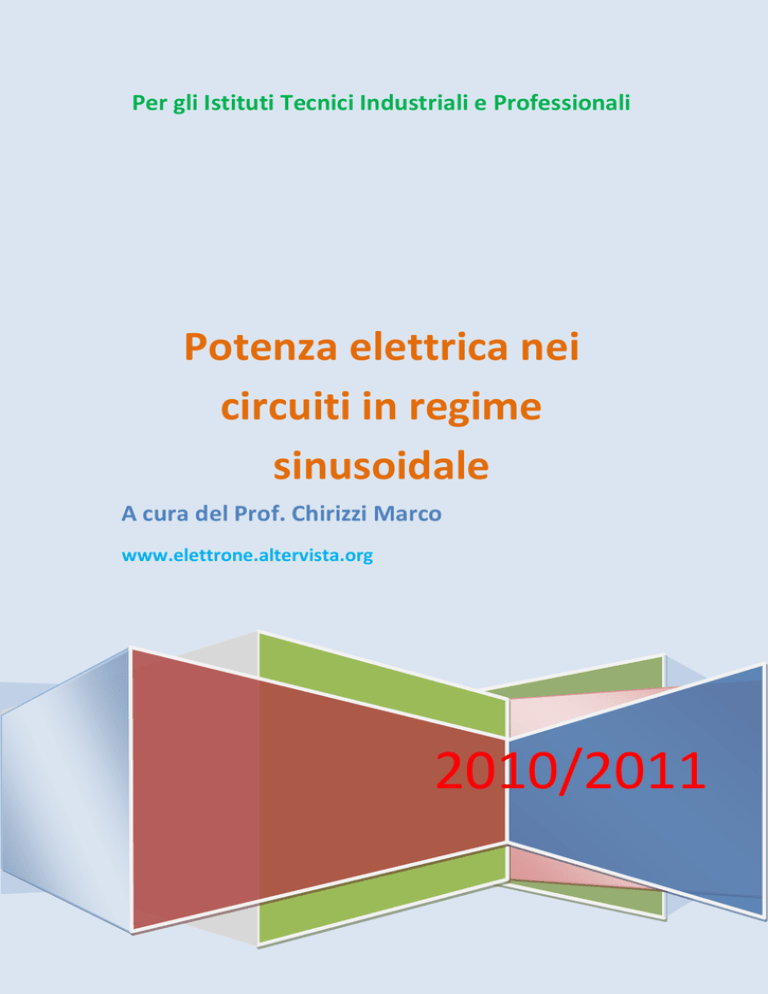 Per gli Istituti Tecnici Industriali e Professionali

Potenza elettrica nei circuiti in regime sinusoidale

A cura del Prof. Chirizzi Marco

www.elettrone.altervista.org

2010/2011